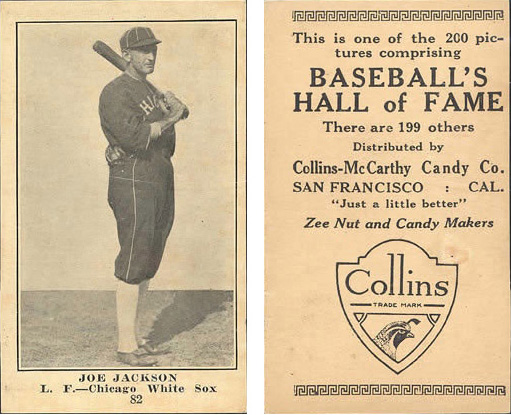 JOE JACKSON
L. F.—Chicago White Sox
82

This is one of the 200 pictures comprising

BASEBALL'S HALL of FAME

There are 199 others

Distributed by

Collins-McCarthy Candy Co.
SAN FRANCISCO : CAL.

"Just a little better"

Zee Nut and Candy Makers

Collins
TRADE MARK